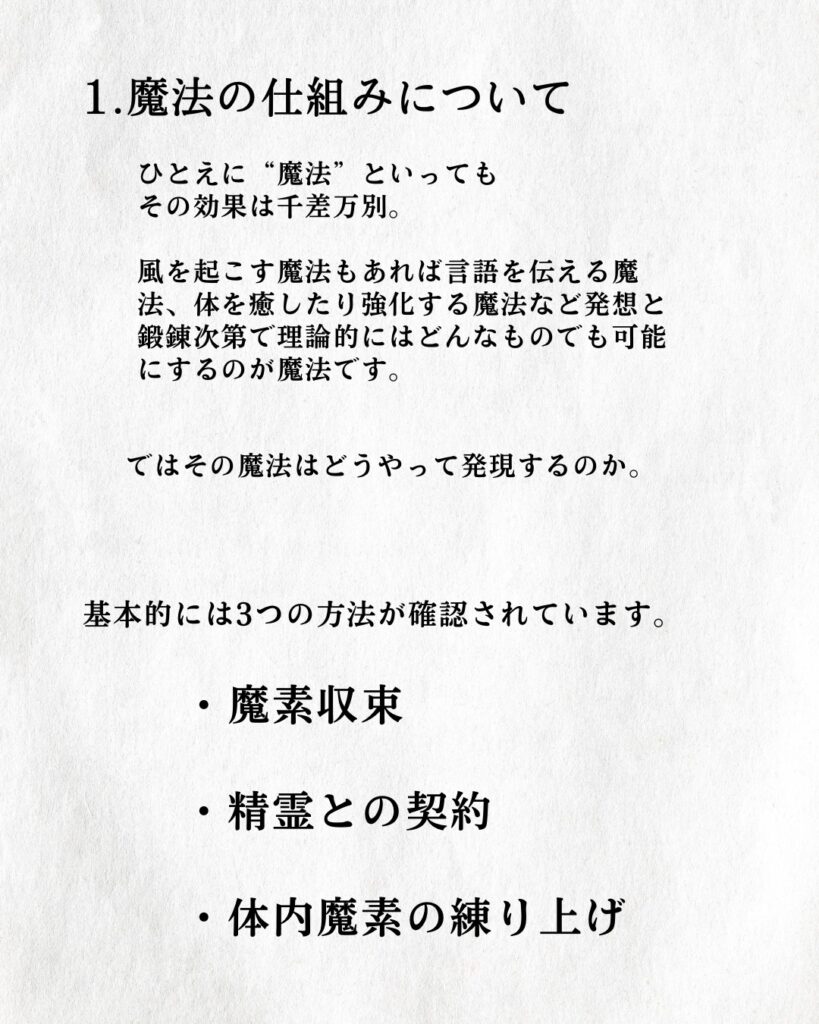 1.魔法の仕組みについて

ひとえに“魔法”といっても
その効果は千差万別。

風を起こす魔法もあれば言語を伝える魔法、体を癒したり強化する魔法など発想と鍛錬次第で理論的にはどんなものでも可能にするのが魔法です。

ではその魔法はどうやって発現するのか。

基本的には3つの方法が確認されています。

・魔素収束

・精霊との契約

・体内魔素の練り上げ